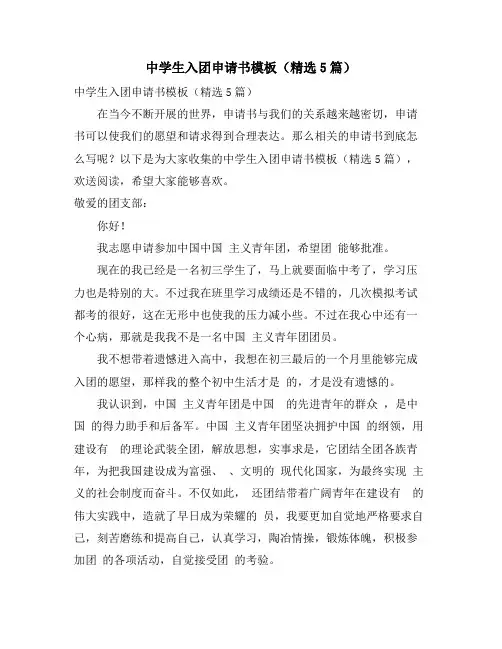 中学生入团申请书模板（精选5篇）

中学生入团申请书模板（精选5篇）

在当今不断开展的世界，申请书与我们的关系越来越密切，申请书可以使我们的愿望和请求得到合理表达。那么相关的申请书到底怎么写呢？以下是为大家收集的中学生入团申请书模板（精选5篇），欢送阅读，希望大家能够喜欢。

敬爱的团支部：

你好！

我志愿申请参加中国中国 主义青年团，希望团 能够批准。

现在的我已经是一名初三学生了，马上就要面临中考了，学习压力也是特别的大。不过我在班里学习成绩还是不错的，几次模拟考试都考的很好，这在无形中也使我的压力减小些。不过在我心中还有一个心病，那就是我我不是一名中国 主义青年团团员。

我不想带着遗憾进入高中，我想在初三最后的一个月里能够完成入团的愿望，那样我的整个初中生活才是 的，才是没有遗憾的。

我认识到，中国 主义青年团是中国 的先进青年的群众 ，是中国 的得力助手和后备军。中国 主义青年团坚决拥护中国 的纲领，用建设有 的理论武装全团，解放思想，实事求是，它团结全团各族青年，为把我国建设成为富强、 、文明的 现代化国家，为最终实现 主义的社会制度而奋斗。不仅如此， 还团结带着广阔青年在建设有 的伟大实践中，造就了早日成为荣耀的 员，我要更加自觉地严格要求自己，刻苦磨练和提高自己，认真学习，陶冶情操，锻炼体魄，积极参加团 的各项活动，自觉接受团 的考验。